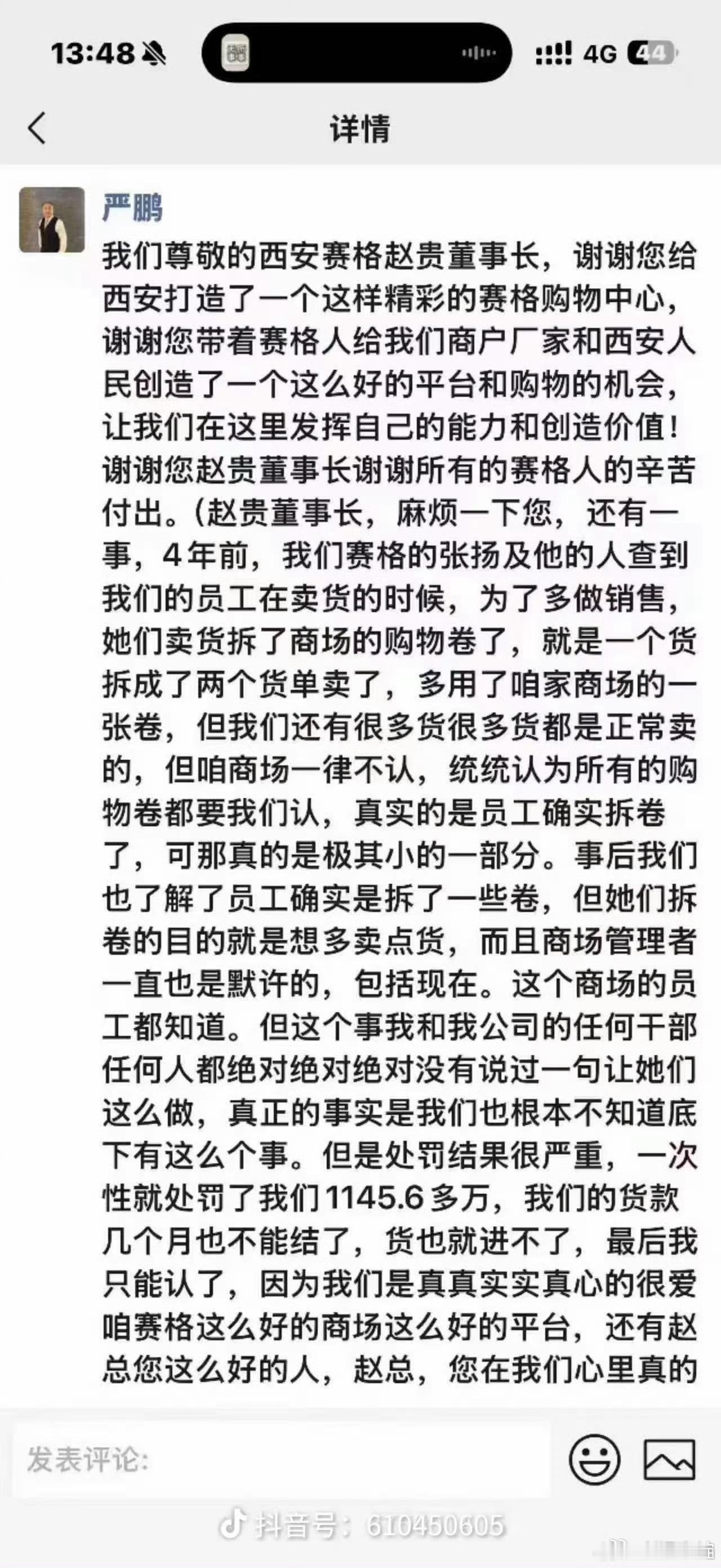 13:48 4G 44

详情

严鹏

我们尊敬的西安赛格赵贵董事长，谢谢您给西安打造了一个这样精彩的赛格购物中心，谢谢您带着赛格人给我们商户厂家和西安人民创造了一个这么好的平台和购物的机会，让我们在这里发挥自己的能力和创造价值！谢谢您赵贵董事长谢谢所有的赛格人的辛苦付出。(赵贵董事长，麻烦一下您，还有一事，4年前，我们赛格的张扬及他的人查到我们的员工在卖货的时候，为了多做销售，她们卖货拆了商场的购物卷了，就是一个货拆成了两个货单卖了，多用了咱家商场的一张卷，但我们还有很多货很多货都是正常卖的，但咱商场一律不认，统统认为所有的购物卷都要我们认，真实的是员工确实拆卷了，可那真的是极其小的一部分。事后我们也了解了员工确实是拆了一些卷，但她们拆卷的目的就是想多卖点货，而且商场管理者一直也是默许的，包括现在。这个商场的员工都知道。但这个事我和我公司的任何干部任何人都绝对绝对绝对没有说过一句让她们这么做，真正的事实是我们也根本不知道底下有这么个事。但是处罚结果很严重，一次性就处罚了我们1145.6多万，我们的货款几个月也不能结了，货也就进不了，最后我只能认了，因为我们是真真实实真心的很爱咱赛格这么好的商场这么好的平台，还有赵总您这么好的人，赵总，您在我们心里真的

发表评论:

抖音号：610450605